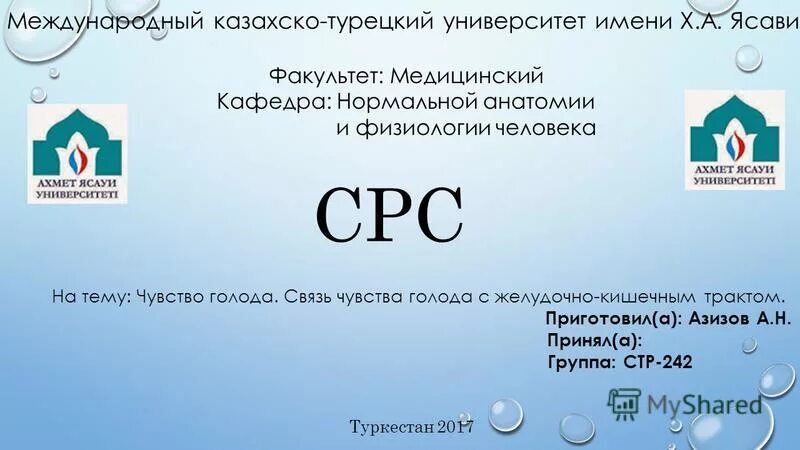 Международный казахско-турецкий университет имени Х.А. Ясави

Факультет: Медицинский
Кафедра: Нормальной анатомии и физиологии человека

АХМЕТ ЯСАУИ УНИВЕРСИТЕТІ

АХМЕТ ЯСАУИ УНИВЕРСИТЕТІ

СРС

На тему: Чувство голода. Связь чувства голода с желудочно-кишечным трактом.

Приготовил(а): Азизов А.Н.
Принял(а):
Группа: СТР-242

MyShared

Туркестан 2017